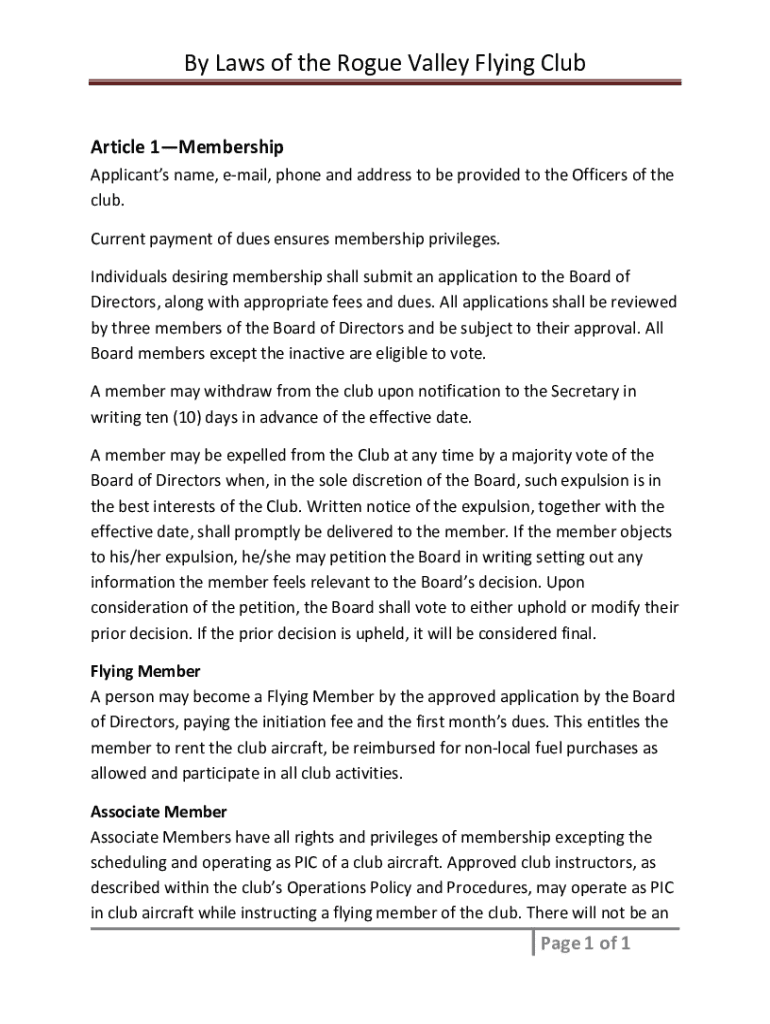 By Laws of the Rogue Valley Flying Club

Article 1—Membership
Applicant's name, e-mail, phone and address to be provided to the Officers of the club.

Current payment of dues ensures membership privileges.

Individuals desiring membership shall submit an application to the Board of Directors, along with appropriate fees and dues. All applications shall be reviewed by three members of the Board of Directors and be subject to their approval. All Board members except the inactive are eligible to vote.

A member may withdraw from the club upon notification to the Secretary in writing ten (10) days in advance of the effective date.

A member may be expelled from the Club at any time by a majority vote of the Board of Directors when, in the sole discretion of the Board, such expulsion is in the best interests of the Club. Written notice of the expulsion, together with the effective date, shall promptly be delivered to the member. If the member objects to his/her expulsion, he/she may petition the Board in writing setting out any information the member feels relevant to the Board's decision. Upon consideration of the petition, the Board shall vote to either uphold or modify their prior decision. If the prior decision is upheld, it will be considered final.

Flying Member
A person may become a Flying Member by the approved application by the Board of Directors, paying the initiation fee and the first month's dues. This entitles the member to rent the club aircraft, be reimbursed for non-local fuel purchases as allowed and participate in all club activities.

Associate Member
Associate Members have all rights and privileges of membership excepting the scheduling and operating as PIC of a club aircraft. Approved club instructors, as described within the club's Operations Policy and Procedures, may operate as PIC in club aircraft while instructing a flying member of the club. There will not be an

Page 1 of 1